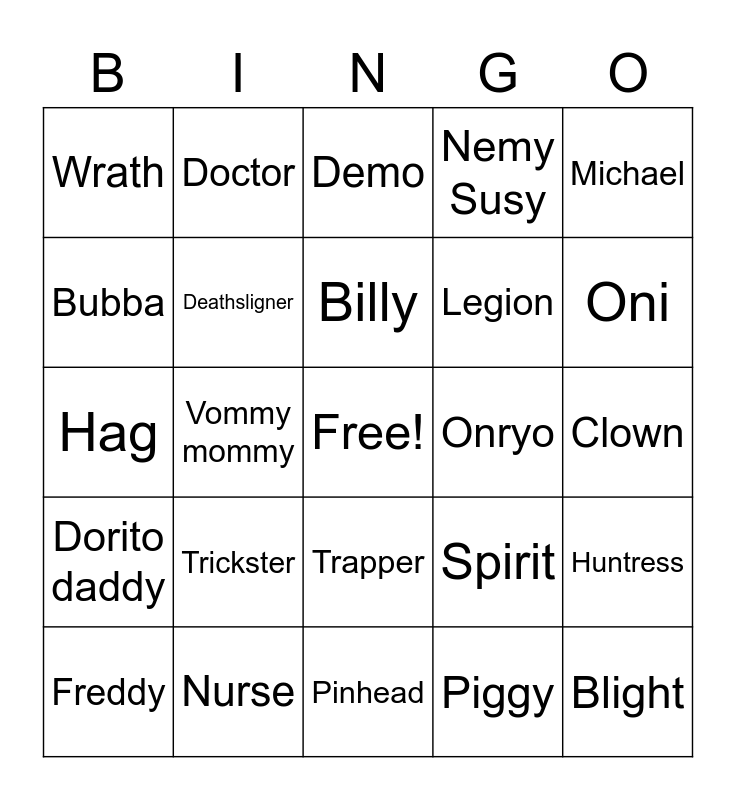 | B | I | N | G | O |
|---|---|---|---|---|
| Wrath | Doctor | Demo | Nemy Susy | Michael |
| Bubba | Deathsligner | Billy | Legion | Oni |
| Hag | Vommy mommy | Free! | Onryo | Clown |
| Dorito daddy | Trickster | Trapper | Spirit | Huntress |
| Freddy | Nurse | Pinhead | Piggy | Blight |